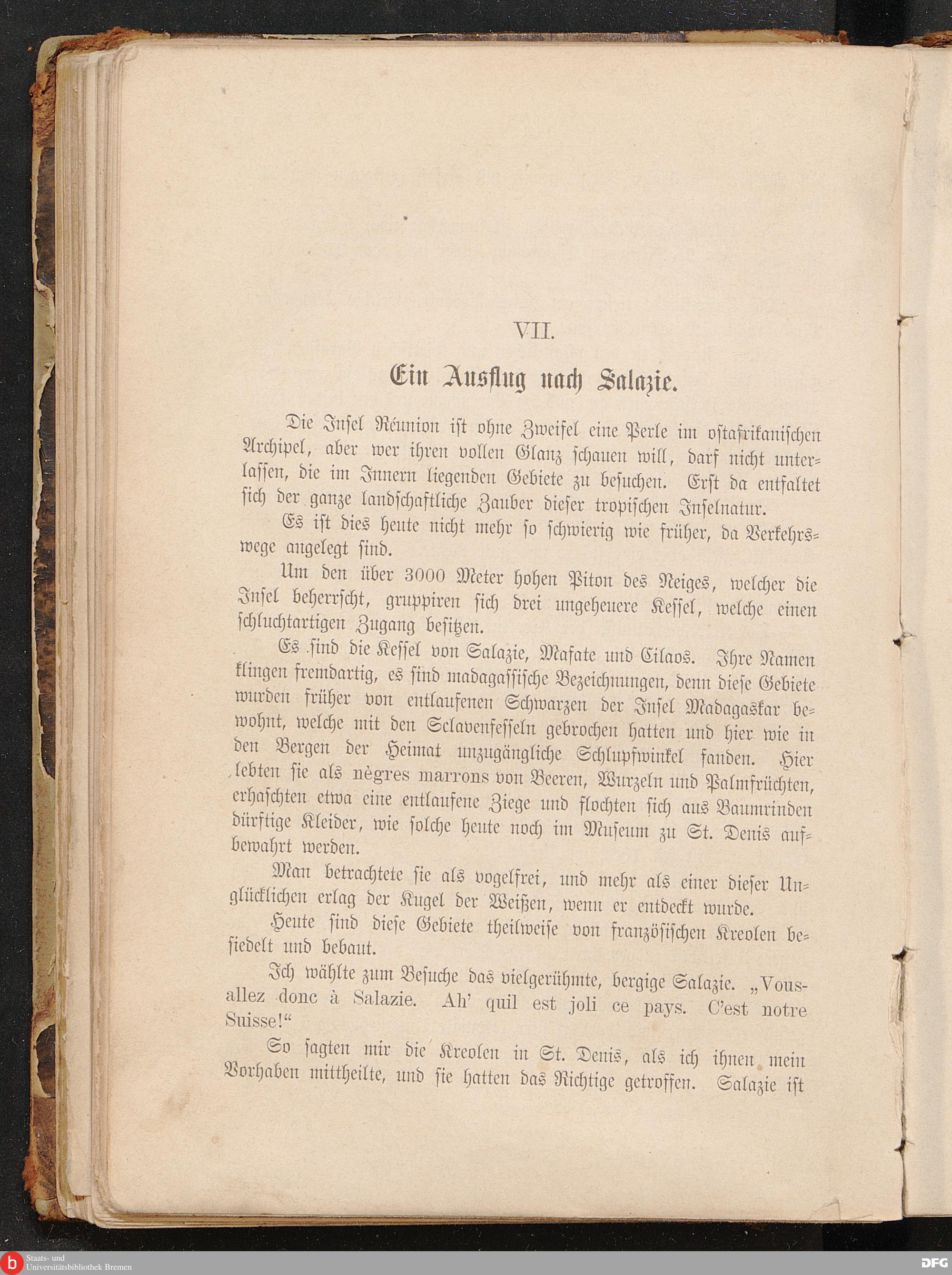 VII.

Ein Ausflug nach Salazie.

Die Insel Réunion ist ohne Zweifel eine Perle im ostafrikanischen Archipel, aber wer ihren vollen Glanz schauen will, darf nicht unterlassen, die im Innern liegenden Gebiete zu besuchen. Erst da entfaltet sich der ganze landschaftliche Zauber dieser tropischen Inselnatur.

Es ist dies heute nicht mehr so schwierig wie früher, da Verkehrswege angelegt sind.

Um den über 3000 Meter hohen Piton des Neiges, welcher die Insel beherrscht, gruppiren sich drei ungeheuere Kessel, welche einen schluchtartigen Zugang besitzen.

Es sind die Kessel von Salazie, Mafate und Cilaos. Ihre Namen klingen fremdartig, es sind madagassische Bezeichnungen, denn diese Gebiete wurden früher von entlaufenen Schwarzen der Insel Madagaskar bewohnt, welche mit den Sclavenfesseln gebrochen hatten und hier wie in den Bergen der Heimat unzugängliche Schlupfwinkel fanden. Hier lebten sie als nègres marrons von Beeren, Wurzeln und Palmfrüchten, erhaschten etwa eine entlaufene Ziege und flochten sich aus Baumrinden dürftige Kleider, wie solche heute noch im Museum zu St. Denis aufbewahrt werden.

Man betrachtete sie als vogelfrei, und mehr als einer dieser Unglücklichen erlag der Kugel der Weißen, wenn er entdeckt wurde.

Heute sind diese Gebiete theilweise von französischen Kreolen besiedelt und bebaut.

Ich wählte zum Besuche das vielgerühmte, bergige Salazie. „Vous-allez donc à Salazie. Ah' quil est joli ce pays. C'est notre Suisse!“

So sagten mir die Kreolen in St. Denis, als ich ihnen mein Vorhaben mittheilte, und sie hatten das Richtige getroffen. Salazie ist

Staats- und Universitätsbibliothek Bremen

DFG